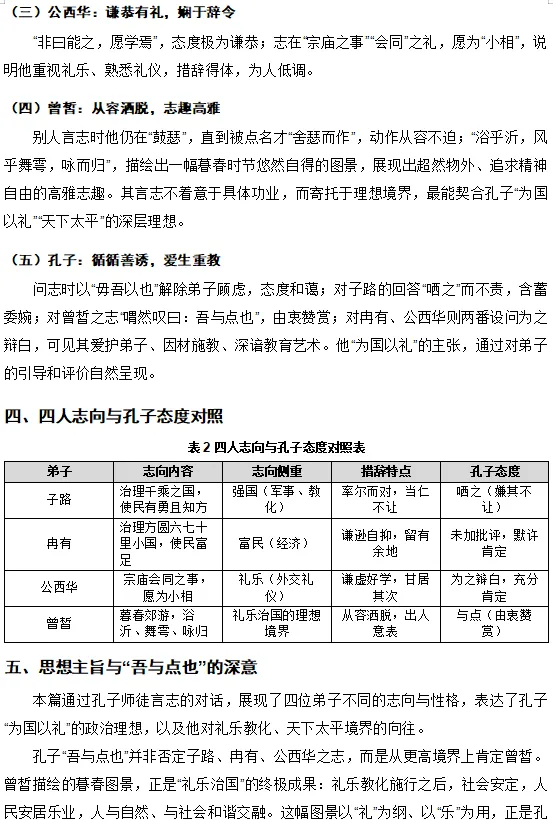 （三）公西华：谦恭有礼，娴于辞令

“非曰能之，愿学焉”，态度极为谦恭；志在“宗庙之事”“会同”之礼，愿为“小相”，说明他重视礼乐、熟悉礼仪，措辞得体，为人低调。

（四）曾皙：从容洒脱，志趣高雅

别人言志时他仍在“鼓瑟”，直到被点名才“舍瑟而作”，动作从容不迫；“浴乎沂，风乎舞雩，咏而归”，描绘出一幅暮春时节悠然自得的图景，展现出超然物外、追求精神自由的高雅志趣。其言志不着意于具体功业，而寄托于理想境界，最能契合孔子“为国以礼”“天下太平”的深层理想。

（五）孔子：循循善诱，爱生重教

问志时以“毋吾以也”解除弟子顾虑，态度和蔼；对子路的回答“哂之”而不责，含蓄委婉；对曾皙之志“喟然叹曰：吾与点也”，由衷赞赏；对冉有、公西华则两番设问为之辩白，可见其爱护弟子、因材施教、深谙教育艺术。他“为国以礼”的主张，通过对弟子的引导和评价自然呈现。

四、四人志向与孔子态度对照

表2 四人志向与孔子态度对照表

| 弟子 | 志向内容 | 志向侧重 | 措辞特点 | 孔子态度 |
|---|---|---|---|---|
| 子路 | 治理千乘之国，使民有勇且知方 | 强国（军事、教化） | 率尔而对，当仁不让 | 哂之（嫌其不让） |
| 冉有 | 治理方圆六七十里小国，使民富足 | 富民（经济） | 谦逊自抑，留有余地 | 未加批评，默许肯定 |
| 公西华 | 宗庙会同之事，愿为小相 | 礼乐（外交礼仪） | 谦虚好学，甘居其次 | 为之辩白，充分肯定 |
| 曾皙 | 暮春郊游，浴沂、舞雩、咏归 | 礼乐治国的理想境界 | 从容洒脱，出人意表 | 与点（由衷赞赏） |

五、思想主旨与“吾与点也”的深意

本篇通过孔子师徒言志的对话，展现了四位弟子不同的志向与性格，表达了孔子“为国以礼”的政治理想，以及他对礼乐教化、天下太平境界的向往。

孔子“吾与点也”并非否定子路、冉有、公西华之志，而是从更高境界上肯定曾皙。曾皙描绘的暮春图景，正是“礼乐治国”的终极成果：礼乐教化施行之后，社会安定，人民安居乐业，人与自然、与社会和谐交融。这幅图景以“礼”为纲、以“乐”为用，正是孔